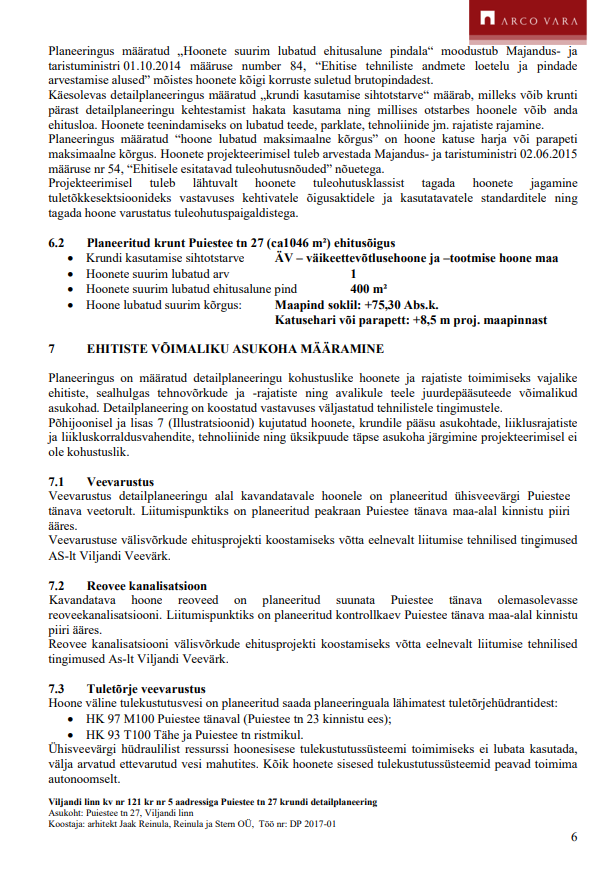 ARCO VARA

Planeeringus määratud „Hoonete suurim lubatud ehitusalune pindala“ moodustub Majandus- ja taristuministri 01.10.2014 määruse number 84, “Ehitise tehniliste andmete loetelu ja pindade arvestamise alused” mõistes hoonete kõigi korruste suletud brutopindadest.
Käesolevas detailplaneeringus määratud „krundi kasutamise sihtotstarve“ määrab, milleks võib krunti pärast detailplaneeringu kehtestamist hakata kasutama ning millises otstarbes hoonele võib anda ehitusloa. Hoonete teenindamiseks on lubatud teede, parklate, tehnoliinide jm. rajatiste rajamine.
Planeeringus määratud “hoone lubatud maksimaalne kõrgus” on hoone katuse harja või parapeti maksimaalne kõrgus. Hoonete projekteerimisel tuleb arvestada Majandus- ja taristuministri 02.06.2015 määruse nr 54, “Ehitisele esitatavad tuleohutusnõuded” nõuetega.
Projekteerimisel tuleb lähtuvalt hoonete tuleohutusklassist tagada hoonete jagamine tuletõkkesektsioonideks vastavuses kehtivatele õigusaktidele ja kasutatavatele standarditele ning tagada hoone varustatus tuleohutuspaigaldistega.

6.2 Planeeritud krunt Puiestee tn 27 (ca1046 m²) ehitusõigus
• Krundi kasutamise sihtotstarve ÄV – väikeettevõtlusehoone ja –tootmise hoone maa
• Hoonete suurim lubatud arv 1
• Hoonete suurim lubatud ehitusalune pind 400 m²
• Hoone lubatud suurim kõrgus: Maapind soklil: +75,30 Abs.k.
Katusehari või parapett: +8,5 m proj. maapinnast

7 EHITISTE VÕIMALIKU ASUKOHA MÄÄRAMINE

Planeeringus on määratud detailplaneeringu kohustuslike hoonete ja rajatiste toimimiseks vajalike ehitiste, sealhulgas tehnovõrkude ja -rajatiste ning avalikule teele juurdepääsuteede võimalikud asukohad. Detailplaneering on koostatud vastavuses väljastatud tehnilistele tingimustele.
Põhijoonisel ja lisas 7 (Illustratsioonid) kujutatud hoonete, krundile pääsu asukohtade, liiklusrajatiste ja liikluskorraldusvahendite, tehnoliinide ning üksikpuude täpse asukoha järgimine projekteerimisel ei ole kohustuslik.

7.1 Veevarustus
Veevarustus detailplaneeringu alal kavandatavale hoonele on planeeritud ühisveevärgi Puiestee tänava veetorult. Liitumispunktiks on planeeritud peakraan Puiestee tänava maa-alal kinnistu piiri ääres.
Veevarustuse välisvõrkude ehitusprojekti koostamiseks võtta eelnevalt liitumise tehnilised tingimused AS-lt Viljandi Veevärk.

7.2 Reovee kanalisatsioon
Kavandatava hoone reoveed on planeeritud suunata Puiestee tänava olemasolevasse reoveekanalisatsiooni. Liitumispunktiks on planeeritud kontrollkaev Puiestee tänava maa-alal kinnistu piiri ääres.
Reovee kanalisatsiooni välisvõrkude ehitusprojekti koostamiseks võtta eelnevalt liitumise tehnilised tingimused As-lt Viljandi Veevärk.

7.3 Tuletõrje veevarustus
Hoone väline tulekustutusvesi on planeeritud saada planeeringuala lähimatest tuletõrjehüdrantidest:
• HK 97 M100 Puiestee tänaval (Puiestee tn 23 kinnistu ees);
• HK 93 T100 Tähe ja Puiestee tn ristmikul.
Ühisveevärgi hüdraulilist ressurssi hoonesisese tulekustutussüsteemi toimimiseks ei lubata kasutada, välja arvatud ettevarutud vesi mahutites. Kõik hoonete sisesed tulekustutussüsteemid peavad toimima autonoomselt.

Viljandi linn kv nr 121 kr nr 5 aadressiga Puiestee tn 27 krundi detailplaneering
Asukoht: Puiestee tn 27, Viljandi linn
Koostaja: arhitekt Jaak Reinula, Reinula ja Stern OÜ, Töö nr: DP 2017-01

6